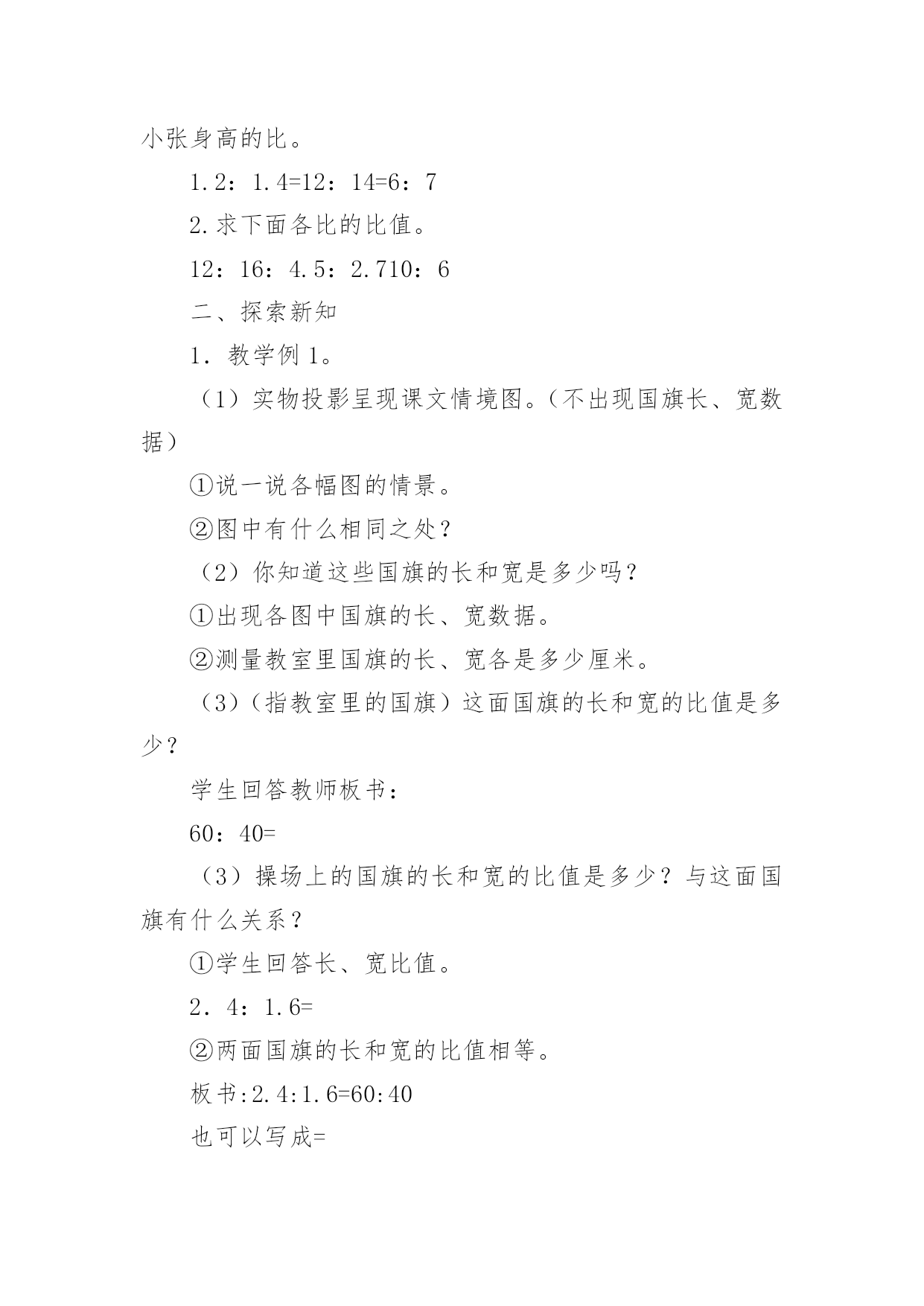 小张身高的比。

1.2：1.4=12：14=6：7

2.求下面各比的比值。

12：16：4.5：2.710：6

二、探索新知

1．教学例 1。

（1）实物投影呈现课文情境图。（不出现国旗长、宽数据）

①说一说各幅图的情景。

②图中有什么相同之处？

（2）你知道这些国旗的长和宽是多少吗？

①出现各图中国旗的长、宽数据。

②测量教室里国旗的长、宽各是多少厘米。

（3）（指教室里的国旗）这面国旗的长和宽的比值是多少？

学生回答教师板书：

60：40=

（3）操场上的国旗的长和宽的比值是多少？与这面国旗有什么关系？

①学生回答长、宽比值。

2．4：1.6=

②两面国旗的长和宽的比值相等。

板书:2.4:1.6=60:40

也可以写成=